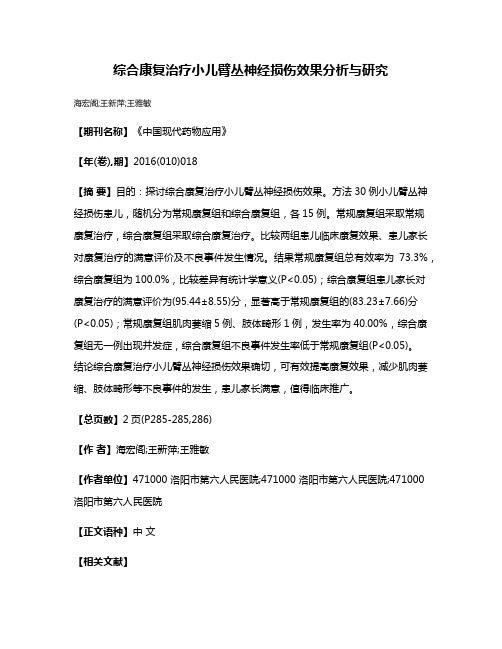 综合康复治疗小儿臂丛神经损伤效果分析与研究

海宏阁;王新萍;王雅敏

【期刊名称】《中国现代药物应用》

【年(卷),期】2016(010)018

【摘 要】目的：探讨综合康复治疗小儿臂丛神经损伤效果。方法 30 例小儿臂丛神经损伤患儿，随机分为常规康复组和综合康复组，各 15 例。常规康复组采取常规康复治疗，综合康复组采取综合康复治疗。比较两组患儿临床康复效果、患儿家长对康复治疗的满意评价及不良事件发生情况。结果常规康复组总有效率为 73.3%，综合康复组为 100.0%，比较差异有统计学意义(P<0.05)；综合康复组患儿家长对康复治疗的满意评价为(95.44±8.55)分，显著高于常规康复组的(83.23±7.66)分(P<0.05)；常规康复组肌肉萎缩 5 例、肢体畸形 1 例，发生率为 40.00%，综合康复组无一例出现并发症，综合康复组不良事件发生率低于常规康复组(P<0.05)。结论综合康复治疗小儿臂丛神经损伤效果确切，可有效提高康复效果，减少肌肉萎缩、肢体畸形等不良事件的发生，患儿家长满意，值得临床推广。

【总页数】2 页(P285-285,286)

【作 者】海宏阁;王新萍;王雅敏

【作者单位】471000 洛阳市第六人民医院;471000 洛阳市第六人民医院;471000 洛阳市第六人民医院

【正文语种】中 文

【相关文献】